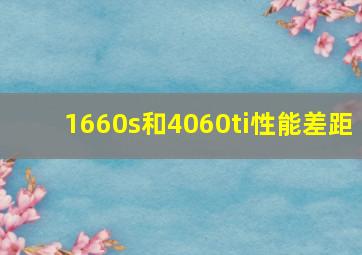 1660s和4060ti性能差距